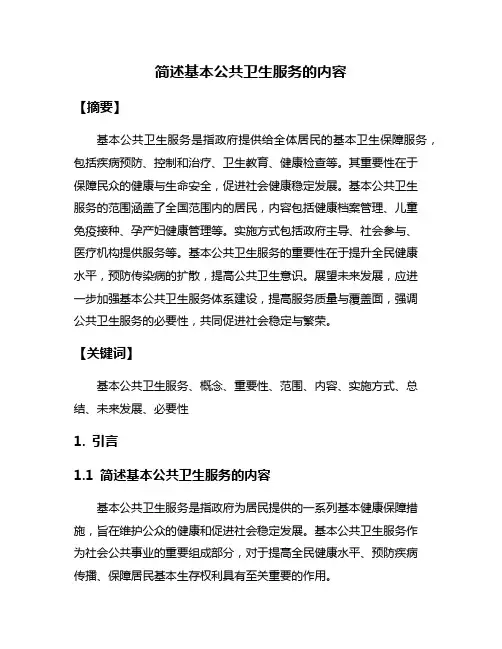 简述基本公共卫生服务的内容

【摘要】

基本公共卫生服务是指政府提供给全体居民的基本卫生保障服务，包括疾病预防、控制和治疗、卫生教育、健康检查等。其重要性在于保障民众的健康与生命安全，促进社会健康稳定发展。基本公共卫生服务的范围涵盖了全国范围内的居民，内容包括健康档案管理、儿童免疫接种、孕产妇健康管理等。实施方式包括政府主导、社会参与、医疗机构提供服务等。基本公共卫生服务的重要性在于提升全民健康水平，预防传染病的扩散，提高公共卫生意识。展望未来发展，应进一步加强基本公共卫生服务体系建设，提高服务质量与覆盖面，强调公共卫生服务的必要性，共同促进社会稳定与繁荣。

【关键词】

基本公共卫生服务、概念、重要性、范围、内容、实施方式、总结、未来发展、必要性

1. 引言

1.1 简述基本公共卫生服务的内容

基本公共卫生服务是指政府为居民提供的一系列基本健康保障措施，旨在维护公众的健康和促进社会稳定发展。基本公共卫生服务作为社会公共事业的重要组成部分，对于提高全民健康水平、预防疾病传播、保障居民基本生存权利具有至关重要的作用。